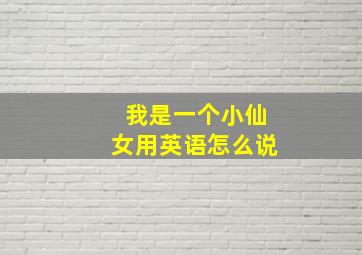 我是一个小仙女用英语怎么说